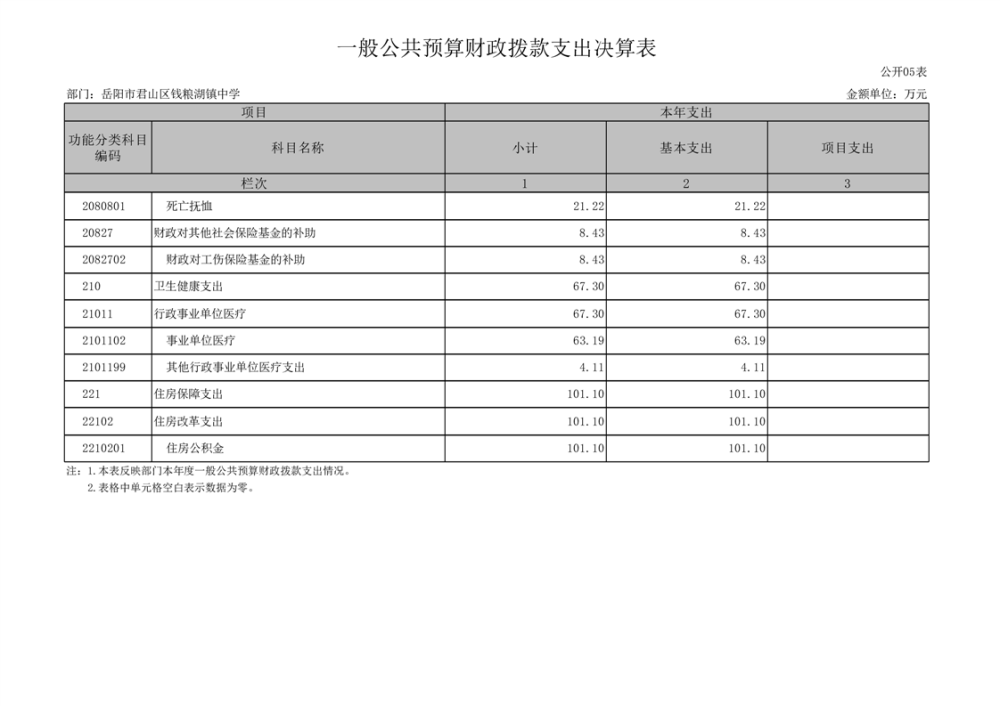 一般公共预算财政拨款支出决算表

公开05表

部门：岳阳市君山区钱粮湖镇中学

金额单位：万元

| 项目 | | 本年支出 | | |
|---|---|---|---|---|
| 功能分类科目编码 | 科目名称 | 小计 | 基本支出 | 项目支出 |
| 栏次 | | 1 | 2 | 3 |
| 2080801 | 死亡抚恤 | 21.22 | 21.22 | |
| 20827 | 财政对其他社会保险基金的补助 | 8.43 | 8.43 | |
| 2082702 | 财政对工伤保险基金的补助 | 8.43 | 8.43 | |
| 210 | 卫生健康支出 | 67.30 | 67.30 | |
| 21011 | 行政事业单位医疗 | 67.30 | 67.30 | |
| 2101102 | 事业单位医疗 | 63.19 | 63.19 | |
| 2101199 | 其他行政事业单位医疗支出 | 4.11 | 4.11 | |
| 221 | 住房保障支出 | 101.10 | 101.10 | |
| 22102 | 住房改革支出 | 101.10 | 101.10 | |
| 2210201 | 住房公积金 | 101.10 | 101.10 | |

注：1.本表反映部门本年度一般公共预算财政拨款支出情况。
2.表格中单元格空白表示数据为零。